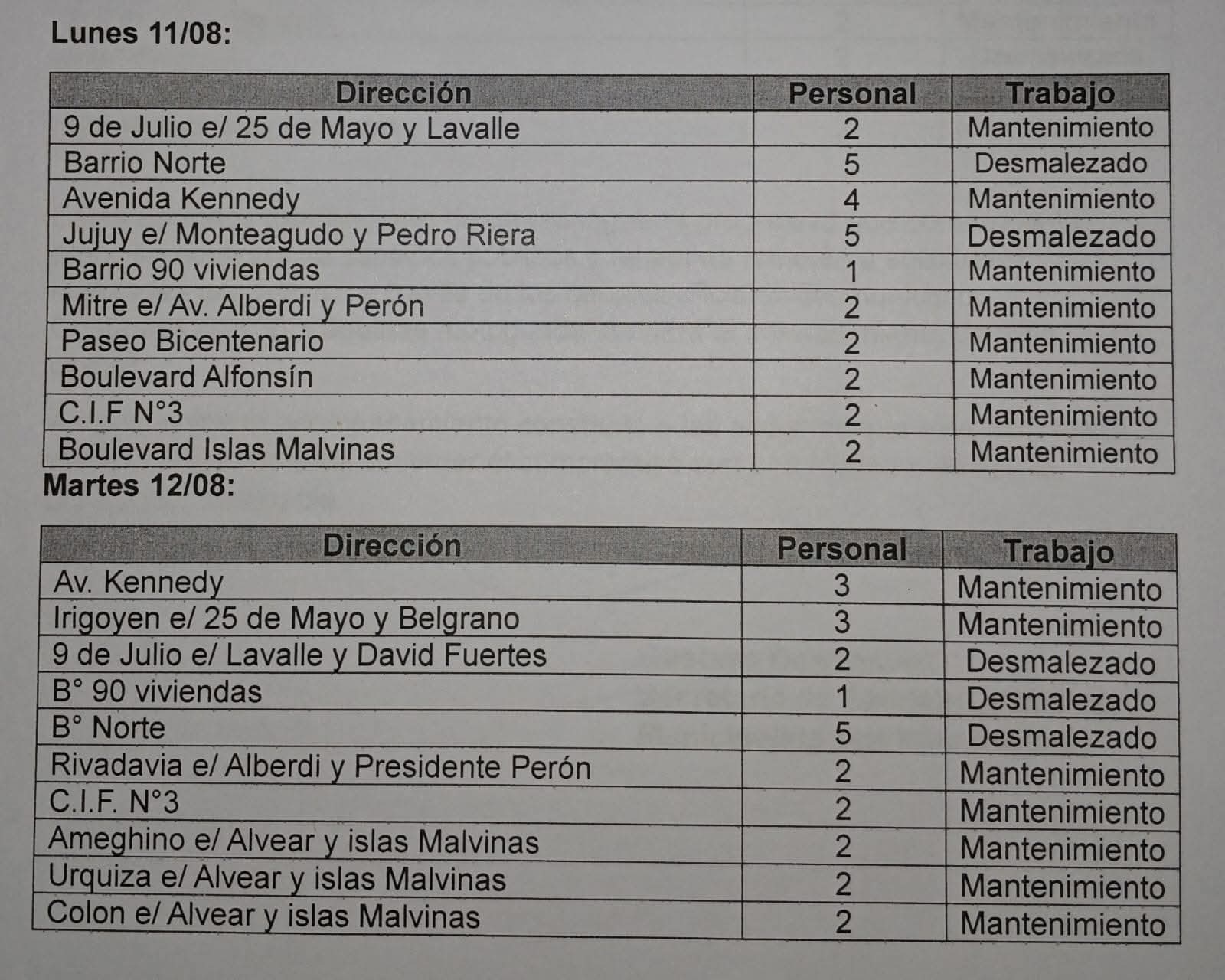 Lunes 11/08:

| Dirección | Personal | Trabajo |
|---|---|---|
| 9 de Julio e/ 25 de Mayo y Lavalle | 2 | Mantenimiento |
| Barrio Norte | 5 | Desmalezado |
| Avenida Kennedy | 4 | Mantenimiento |
| Jujuy e/ Monteagudo y Pedro Riera | 5 | Desmalezado |
| Barrio 90 viviendas | 1 | Mantenimiento |
| Mitre e/ Av. Alberdi y Perón | 2 | Mantenimiento |
| Paseo Bicentenario | 2 | Mantenimiento |
| Boulevard Alfonsín | 2 | Mantenimiento |
| C.I.F N°3 | 2 | Mantenimiento |
| Boulevard Islas Malvinas | 2 | Mantenimiento |

Martes 12/08:

| Dirección | Personal | Trabajo |
|---|---|---|
| Av. Kennedy | 3 | Mantenimiento |
| Irigoyen e/ 25 de Mayo y Belgrano | 3 | Mantenimiento |
| 9 de Julio e/ Lavalle y David Fuertes | 2 | Desmalezado |
| B° 90 viviendas | 1 | Desmalezado |
| B° Norte | 5 | Desmalezado |
| Rivadavia e/ Alberdi y Presidente Perón | 2 | Mantenimiento |
| C.I.F. N°3 | 2 | Mantenimiento |
| Ameghino e/ Alvear y islas Malvinas | 2 | Mantenimiento |
| Urquiza e/ Alvear y islas Malvinas | 2 | Mantenimiento |
| Colon e/ Alvear y islas Malvinas | 2 | Mantenimiento |